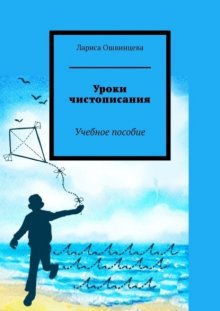 Лариса Ошвинцева

Уроки чистописания

Учебное пособие